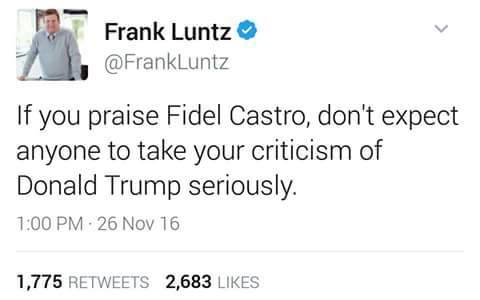 Frank Luntz
@FrankLuntz

If you praise Fidel Castro, don't expect anyone to take your criticism of Donald Trump seriously.

1:00 PM · 26 Nov 16

1,775 RETWEETS 2,683 LIKES